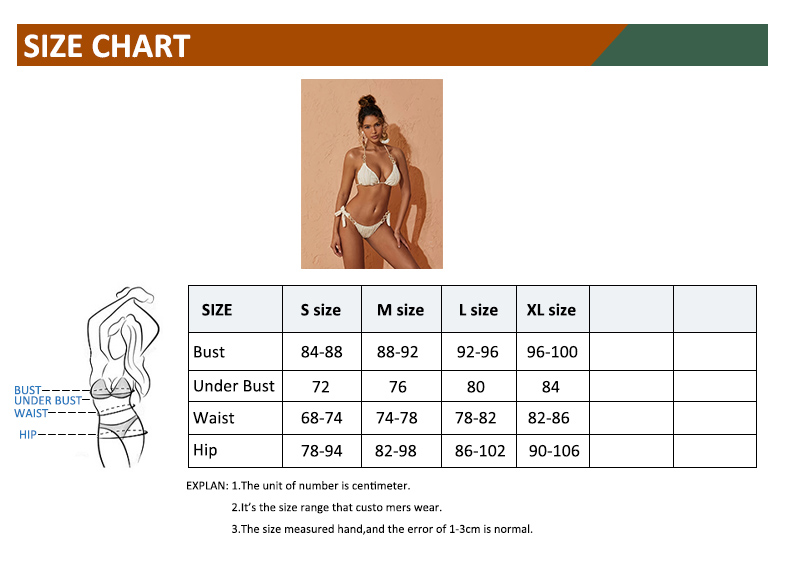 SIZE CHART

BUST
UNDER BUST
WAIST
HIP

| SIZE | S size | M size | L size | XL size | | |
|---|---|---|---|---|---|---|
| Bust | 84-88 | 88-92 | 92-96 | 96-100 | | |
| Under Bust | 72 | 76 | 80 | 84 | | |
| Waist | 68-74 | 74-78 | 78-82 | 82-86 | | |
| Hip | 78-94 | 82-98 | 86-102 | 90-106 | | |

EXPLAN: 1.The unit of number is centimeter.

2.It's the size range that custo mers wear.

3.The size measured hand,and the error of 1-3cm is normal.